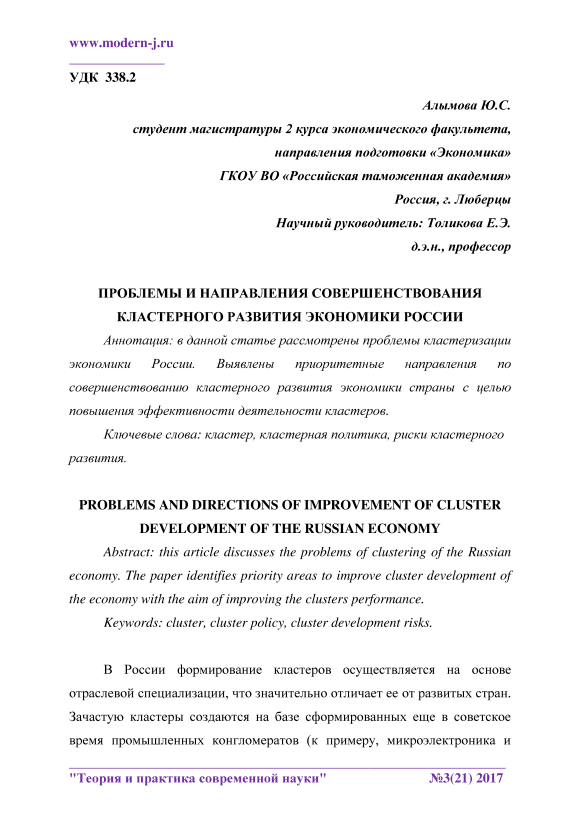 www.modern-j.ru

УДК 338.2

Алымова Ю.С.
студент магистратуры 2 курса экономического факультета,
направления подготовки «Экономика»
ГКОУ ВО «Российская таможенная академия»
Россия, г. Люберцы
Научный руководитель: Толикова Е.Э.
д.э.н., профессор

ПРОБЛЕМЫ И НАПРАВЛЕНИЯ СОВЕРШЕНСТВОВАНИЯ КЛАСТЕРНОГО РАЗВИТИЯ ЭКОНОМИКИ РОССИИ

Аннотация: в данной статье рассмотрены проблемы кластеризации экономики России. Выявлены приоритетные направления по совершенствованию кластерного развития экономики страны с целью повышения эффективности деятельности кластеров.

Ключевые слова: кластер, кластерная политика, риски кластерного развития.

PROBLEMS AND DIRECTIONS OF IMPROVEMENT OF CLUSTER DEVELOPMENT OF THE RUSSIAN ECONOMY

Abstract: this article discusses the problems of clustering of the Russian economy. The paper identifies priority areas to improve cluster development of the economy with the aim of improving the clusters performance.

Keywords: cluster, cluster policy, cluster development risks.

В России формирование кластеров осуществляется на основе отраслевой специализации, что значительно отличает ее от развитых стран. Зачастую кластеры создаются на базе сформированных еще в советское время промышленных конгломератов (к примеру, микроэлектроника и

"Теория и практика современной науки" №3(21) 2017